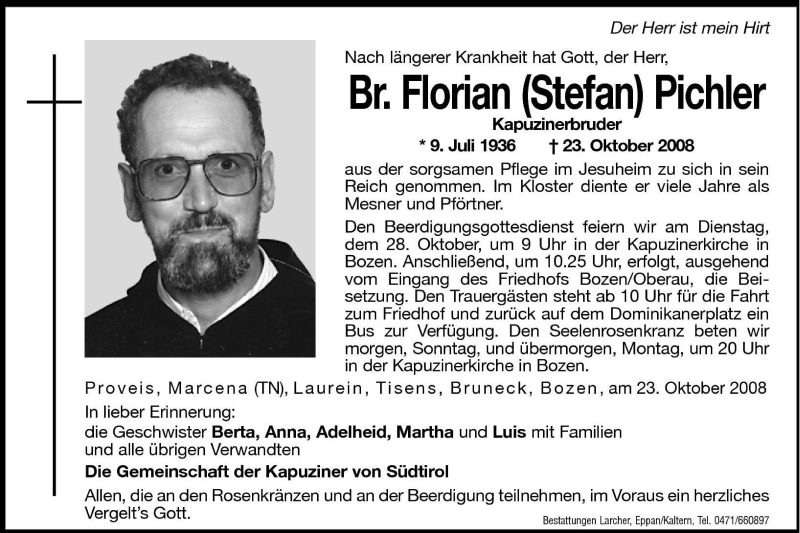 Der Herr ist mein Hirt

Nach längerer Krankheit hat Gott, der Herr,

Br. Florian (Stefan) Pichler

Kapuzinerbruder

* 9. Juli 1936 † 23. Oktober 2008

aus der sorgsamen Pflege im Jesuheim zu sich in sein Reich genommen. Im Kloster diente er viele Jahre als Mesner und Pförtner.

Den Beerdigungsgottesdienst feiern wir am Dienstag, dem 28. Oktober, um 9 Uhr in der Kapuzinerkirche in Bozen. Anschließend, um 10.25 Uhr, erfolgt, ausgehend vom Eingang des Friedhofs Bozen/Oberau, die Beisetzung. Den Trauergästen steht ab 10 Uhr für die Fahrt zum Friedhof und zurück auf dem Dominikanerplatz ein Bus zur Verfügung. Den Seelenrosenkranz beten wir morgen, Sonntag, und übermorgen, Montag, um 20 Uhr in der Kapuzinerkirche in Bozen.

Proveis, Marcena (TN), Laurein, Tisens, Bruneck, Bozen, am 23. Oktober 2008

In lieber Erinnerung:
die Geschwister Berta, Anna, Adelheid, Martha und Luis mit Familien
und alle übrigen Verwandten

Die Gemeinschaft der Kapuziner von Südtirol

Allen, die an den Rosenkränzen und an der Beerdigung teilnehmen, im Voraus ein herzliches Vergelt's Gott.

Bestattungen Larcher, Eppan/Kaltern, Tel. 0471/660897